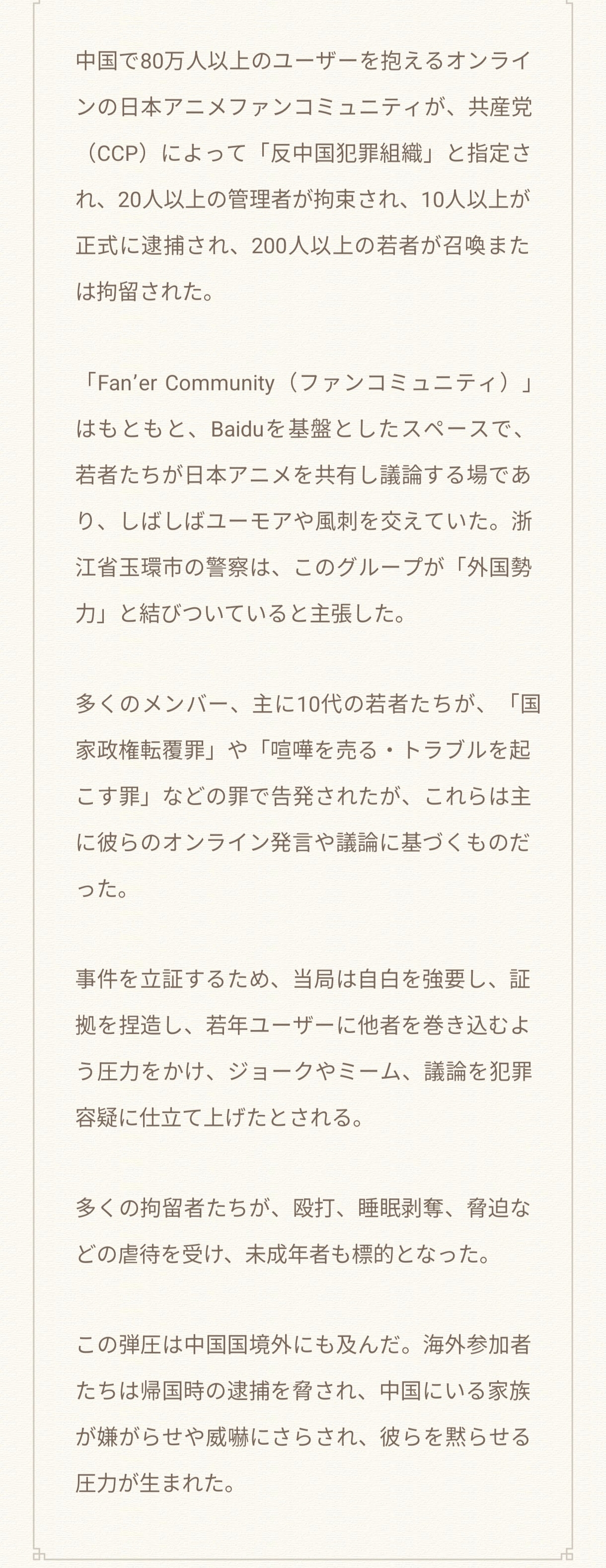 中国で80万人以上のユーザーを抱えるオンラインの日本アニメファンコミュニティが、共産党（CCP）によって「反中国犯罪組織」と指定され、20人以上の管理者が拘束され、10人以上が正式に逮捕され、200人以上の若者が召喚または拘留された。

「Fan’er Community（ファンコミュニティ）」はもともと、Baiduを基盤としたスペースで、若者たちが日本アニメを共有し議論する場であり、しばしばユーモアや風刺を交えていた。浙江省玉環市の警察は、このグループが「外国勢力」と結びついていると主張した。

多くのメンバー、主に10代の若者たちが、「国家政権転覆罪」や「喧嘩を売る・トラブルを起こす罪」などの罪で告発されたが、これらは主に彼らのオンライン発言や議論に基づくものだった。

事件を立証するため、当局は自白を強要し、証拠を捏造し、若年ユーザーに他者を巻き込むよう圧力をかけ、ジョークやミーム、議論を犯罪容疑に仕立て上げたとされる。

多くの拘留者たちが、殴打、睡眠剥奪、脅迫などの虐待を受け、未成年者も標的となった。

この弾圧は中国国境外にも及んだ。海外参加者たちは帰国時の逮捕を脅され、中国にいる家族が嫌がらせや威嚇にさらされ、彼らを黙らせる圧力が生まれた。